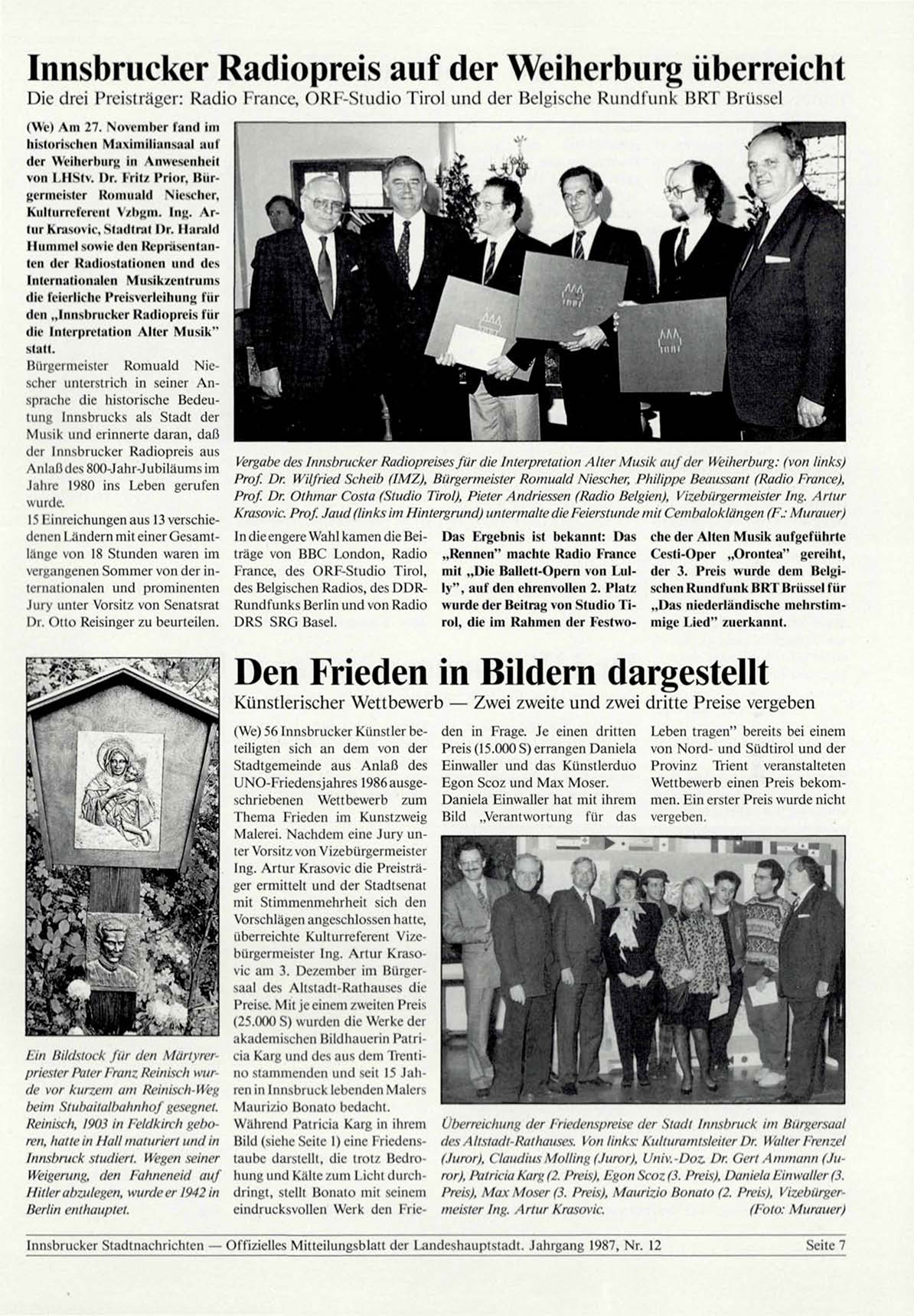 Innsbrucker Radiopreis auf der Weiherburg überreicht

Die drei Preisträger: Radio France, ORF-Studio Tirol und der Belgische Rundfunk BRT Brüssel

(We) Am 27. November fand im historischen Maximiliansaal auf der Weiherburg in Anwesenheit von LHStv. Dr. Fritz Prior, Bürgermeister Romuald Niescher, Kulturreferent Vzbgm. Ing. Artur Krasovic, Stadtrat Dr. Harald Hummel sowie den Repräsentanten der Radiostationen und des Internationalen Musikzentrums die feierliche Preisverleihung für den „Innsbrucker Radiopreis für die Interpretation Alter Musik" statt.

Bürgermeister Romuald Niescher unterstrich in seiner Ansprache die historische Bedeutung Innsbrucks als Stadt der Musik und erinnerte daran, daß der Innsbrucker Radiopreis aus Anlaß des 800-Jahr-Jubiläums im Jahre 1980 ins Leben gerufen wurde.

15 Einreichungen aus 13 verschiedenen Ländern mit einer Gesamtlänge von 18 Stunden waren im vergangenen Sommer von der internationalen und prominenten Jury unter Vorsitz von Senatsrat Dr. Otto Reisinger zu beurteilen.

Vergabe des Innsbrucker Radiopreises für die Interpretation Alter Musik auf der Weiherburg: (von links) Prof. Dr. Wilfried Scheib (IMZ), Bürgermeister Romuald Niescher, Philippe Beaussant (Radio France), Prof. Dr. Othmar Costa (Studio Tirol), Pieter Andriessen (Radio Belgien), Vizebürgermeister Ing. Artur Krasovic. Prof. Jaud (links im Hintergrund) untermalte die Feierstunde mit Cembaloklängen (F.: Murauer)

In die engere Wahl kamen die Beiträge von BBC London, Radio France, des ORF-Studio Tirol, des Belgischen Radios, des DDR-Rundfunks Berlin und von Radio DRS SRG Basel.

Das Ergebnis ist bekannt: Das „Rennen" machte Radio France mit „Die Ballett-Opern von Lully", auf den ehrenvollen 2. Platz wurde der Beitrag von Studio Tirol, die im Rahmen der Festwoche der Alten Musik aufgeführte Cesti-Oper „Orontea" gereiht, der 3. Preis wurde dem Belgischen Rundfunk BRT Brüssel für „Das niederländische mehrstimmige Lied" zuerkannt.

Ein Bildstock für den Märtyrerpriester Pater Franz Reinisch wurde vor kurzem am Reinisch-Weg beim Stubaitalbahnhof gesegnet. Reinisch, 1903 in Feldkirch geboren, hatte in Hall maturiert und in Innsbruck studiert. Wegen seiner Weigerung, den Fahneneid auf Hitler abzulegen, wurde er 1942 in Berlin enthauptet.

Den Frieden in Bildern dargestellt

Künstlerischer Wettbewerb — Zwei zweite und zwei dritte Preise vergeben

(We) 56 Innsbrucker Künstler beteiligten sich an dem von der Stadtgemeinde aus Anlaß des UNO-Friedensjahres 1986 ausgeschriebenen Wettbewerb zum Thema Frieden im Kunstzweig Malerei. Nachdem eine Jury unter Vorsitz von Vizebürgermeister Ing. Artur Krasovic die Preisträger ermittelt und der Stadtsenat mit Stimmenmehrheit sich den Vorschlägen angeschlossen hatte, überreichte Kulturreferent Vizebürgermeister Ing. Artur Krasovic am 3. Dezember im Bürgersaal des Altstadt-Rathauses die Preise. Mit je einem zweiten Preis (25.000 S) wurden die Werke der akademischen Bildhauerin Patricia Karg und des aus dem Trentino stammenden und seit 15 Jahren in Innsbruck lebenden Malers Maurizio Bonato bedacht.

Während Patricia Karg in ihrem Bild (siehe Seite 1) eine Friedenstaube darstellt, die trotz Bedrohung und Kälte zum Licht durchdringt, stellt Bonato mit seinem eindrucksvollen Werk den Frieden in Frage. Je einen dritten Preis (15.000 S) errangen Daniela Einwaller und das Künstlerduo Egon Scoz und Max Moser.

Daniela Einwaller hat mit ihrem Bild „Verantwortung für das Leben tragen" bereits bei einem von Nord- und Südtirol und der Provinz Trient veranstalteten Wettbewerb einen Preis bekommen. Ein erster Preis wurde nicht vergeben.

Überreichung der Friedenspreise der Stadt Innsbruck im Bürgersaal des Altstadt-Rathauses. Von links: Kulturamtsleiter Dr. Walter Frenzel (Juror), Claudius Molling (Juror), Univ.-Doz. Dr. Gert Ammann (Juror), Patricia Karg (2. Preis), Egon Scoz (3. Preis), Daniela Einwaller (3. Preis), Max Moser (3. Preis), Maurizio Bonato (2. Preis), Vizebürgermeister Ing. Artur Krasovic. (Foto: Murauer)

Innsbrucker Stadtnachrichten — Offizielles Mitteilungsblatt der Landeshauptstadt. Jahrgang 1987, Nr. 12 Seite 7